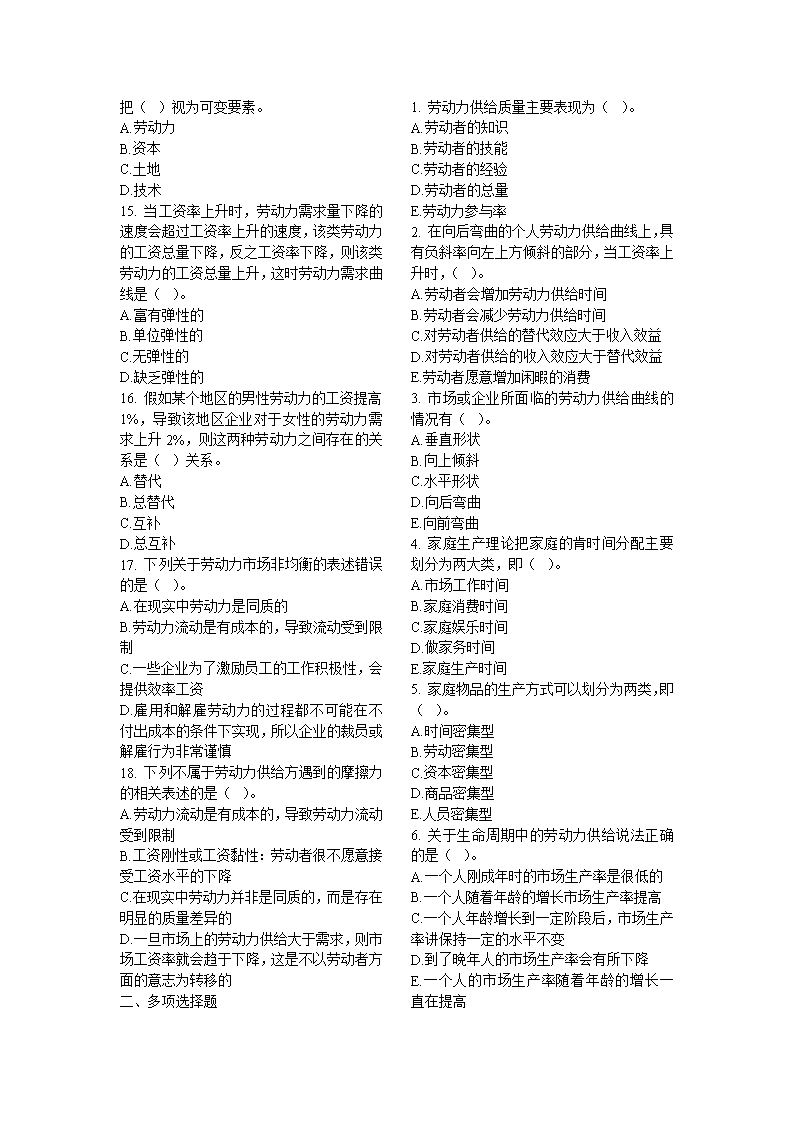 把（ ）视为可变要素。
A.劳动力
B.资本
C.土地
D.技术
15. 当工资率上升时，劳动力需求量下降的速度会超过工资率上升的速度，该类劳动力的工资总量下降，反之工资率下降，则该类劳动力的工资总量上升，这时劳动力需求曲线是（ ）。
A.富有弹性的
B.单位弹性的
C.无弹性的
D.缺乏弹性的
16. 假如某个地区的男性劳动力的工资提高1%，导致该地区企业对于女性的劳动力需求上升 2%，则这两种劳动力之间存在的关系是（ ）关系。
A.替代
B.总替代
C.互补
D.总互补
17. 下列关于劳动力市场非均衡的表述错误的是（ ）。
A.在现实中劳动力是同质的
B.劳动力流动是有成本的，导致流动受到限制
C.一些企业为了激励员工的工作积极性，会提供效率工资
D.雇用和解雇劳动力的过程都不可能在不付出成本的条件下实现，所以企业的裁员或解雇行为非常谨慎
18. 下列不属于劳动力供给方遇到的摩擦力的相关表述的是（ ）。
A.劳动力流动是有成本的，导致劳动力流动受到限制
B.工资刚性或工资黏性：劳动者很不愿意接受工资水平的下降
C.在现实中劳动力并非是同质的，而是存在明显的质量差异的
D.一旦市场上的劳动力供给大于需求，则市场工资率就会趋于下降，这是不以劳动者方面的意志为转移的
二、多项选择题

1. 劳动力供给质量主要表现为（ ）。
A.劳动者的知识
B.劳动者的技能
C.劳动者的经验
D.劳动者的总量
E.劳动力参与率
2. 在向后弯曲的个人劳动力供给曲线上，具有负斜率向左上方倾斜的部分，当工资率上升时，（ ）。
A.劳动者会增加劳动力供给时间
B.劳动者会减少劳动力供给时间
C.对劳动者供给的替代效应大于收入效益
D.对劳动者供给的收入效应大于替代效益
E.劳动者愿意增加闲暇的消费
3. 市场或企业所面临的劳动力供给曲线的情况有（ ）。
A.垂直形状
B.向上倾斜
C.水平形状
D.向后弯曲
E.向前弯曲
4. 家庭生产理论把家庭的肯时间分配主要划分为两大类，即（ ）。
A.市场工作时间
B.家庭消费时间
C.家庭娱乐时间
D.做家务时间
E.家庭生产时间
5. 家庭物品的生产方式可以划分为两类，即（ ）。
A.时间密集型
B.劳动密集型
C.资本密集型
D.商品密集型
E.人员密集型
6. 关于生命周期中的劳动力供给说法正确的是（ ）。
A.一个人刚成年时的市场生产率是很低的
B.一个人随着年龄的增长市场生产率提高
C.一个人年龄增长到一定阶段后，市场生产率讲保持一定的水平不变
D.到了晚年人的市场生产率会有所下降
E.一个人的市场生产率随着年龄的增长一直在提高